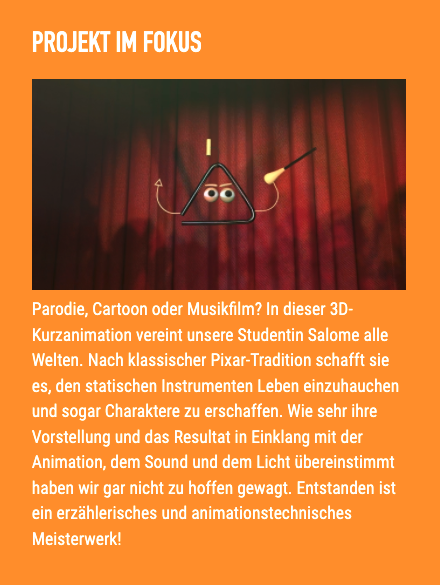 PROJEKT IM FOKUS

Parodie, Cartoon oder Musikfilm? In dieser 3D-Kurzanimation vereint unsere Studentin Salome alle Welten. Nach klassischer Pixar-Tradition schafft sie es, den statischen Instrumenten Leben einzuhauchen und sogar Charaktere zu erschaffen. Wie sehr ihre Vorstellung und das Resultat in Einklang mit der Animation, dem Sound und dem Licht übereinstimmt haben wir gar nicht zu hoffen gewagt. Entstanden ist ein erzählerisches und animationstechnisches Meisterwerk!